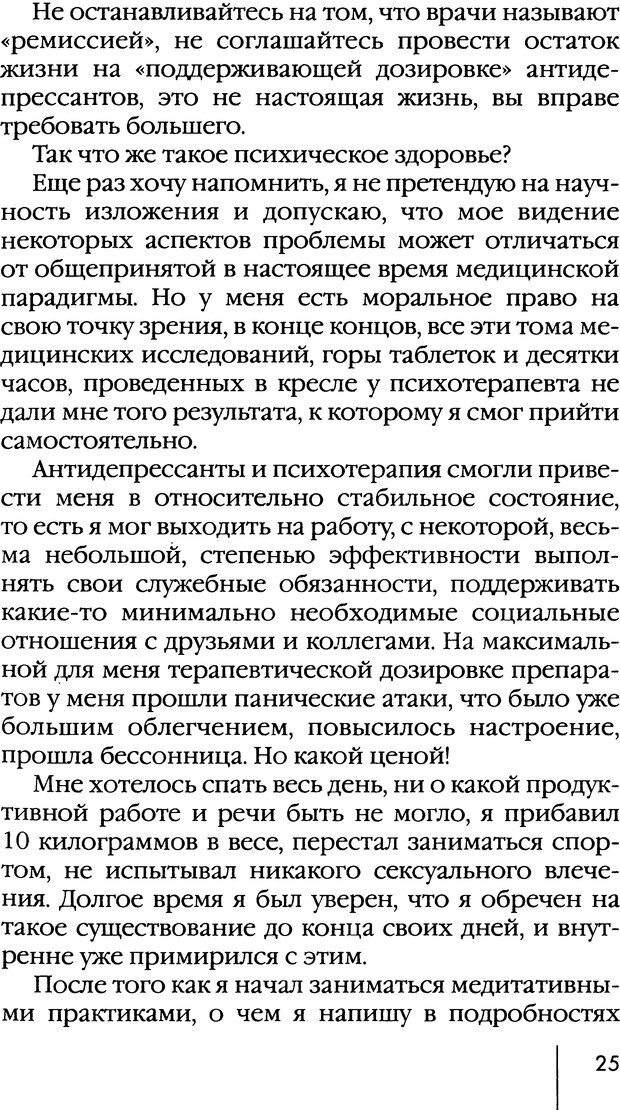 Не останавливайтесь на том, что врачи называют «ремиссией», не соглашайтесь провести остаток жизни на «поддерживающей дозировке» антидепрессантов, это не настоящая жизнь, вы вправе требовать большего.

Так что же такое психическое здоровье?

Еще раз хочу напомнить, я не претендую на научность изложения и допускаю, что мое видение некоторых аспектов проблемы может отличаться от общепринятой в настоящее время медицинской парадигмы. Но у меня есть моральное право на свою точку зрения, в конце концов, все эти тома медицинских исследований, горы таблеток и десятки часов, проведенных в кресле у психотерапевта не дали мне того результата, к которому я смог прийти самостоятельно.

Антидепрессанты и психотерапия смогли привести меня в относительно стабильное состояние, то есть я мог выходить на работу, с некоторой, весьма небольшой, степенью эффективности выполнять свои служебные обязанности, поддерживать какие-то минимально необходимые социальные отношения с друзьями и коллегами. На максимальной для меня терапевтической дозировке препаратов у меня прошли панические атаки, что было уже большим облегчением, повысилось настроение, прошла бессонница. Но какой ценой!

Мне хотелось спать весь день, ни о какой продуктивной работе и речи быть не могло, я прибавил 10 килограммов в весе, перестал заниматься спортом, не испытывал никакого сексуального влечения. Долгое время я был уверен, что я обречен на такое существование до конца своих дней, и внутренне уже примирился с этим.

После того как я начал заниматься медитативными практиками, о чем я напишу в подробностях

25